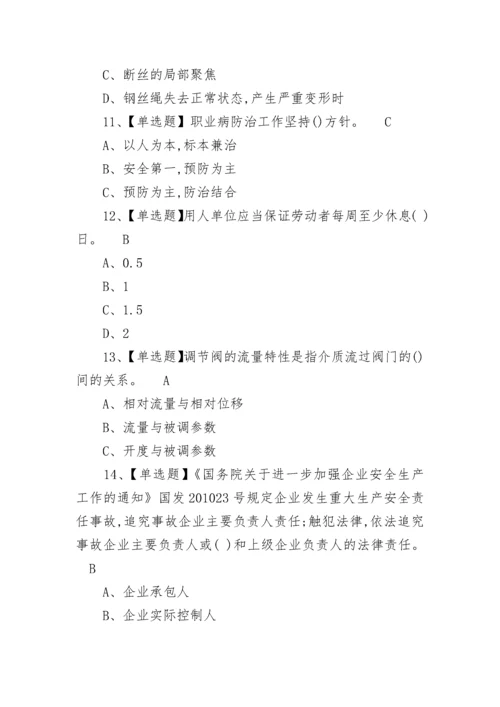 C、断丝的局部聚焦

D、钢丝绳失去正常状态,产生严重变形时

11、【单选题】职业病防治工作坚持()方针。 C

A、以人为本,标本兼治

B、安全第一,预防为主

C、预防为主,防治结合

12、【单选题】用人单位应当保证劳动者每周至少休息( )日。 B

A、0.5

B、1

C、1.5

D、2

13、【单选题】调节阀的流量特性是指介质流过阀门的()间的关系。 A

A、相对流量与相对位移

B、流量与被调参数

C、开度与被调参数

14、【单选题】《国务院关于进一步加强企业安全生产工作的通知》国发201023号规定企业发生重大生产安全责任事故,追究事故企业主要负责人责任;触犯法律,依法追究事故企业主要负责人或( )和上级企业负责人的法律责任。

B

A、企业承包人

B、企业实际控制人